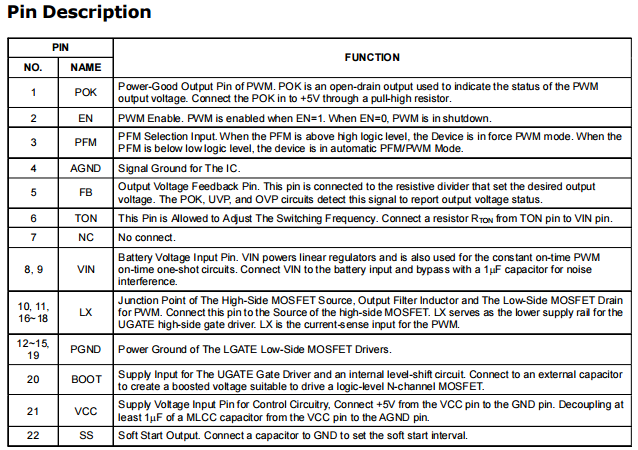 Pin Description

| PIN NO. | PIN NAME | FUNCTION |
|---|---|---|
| 1 | POK | Power-Good Output Pin of PWM. POK is an open-drain output used to indicate the status of the PWM output voltage. Connect the POK in to +5V through a pull-high resistor. |
| 2 | EN | PWM Enable. PWM is enabled when EN=1. When EN=0, PWM is in shutdown. |
| 3 | PFM | PFM Selection Input. When the PFM is above high logic level, the Device is in force PWM mode. When the PFM is below low logic level, the device is in automatic PFM/PWM Mode. |
| 4 | AGND | Signal Ground for The IC. |
| 5 | FB | Output Voltage Feedback Pin. This pin is connected to the resistive divider that set the desired output voltage. The POK, UVP, and OVP circuits detect this signal to report output voltage status. |
| 6 | TON | This Pin is Allowed to Adjust The Switching Frequency. Connect a resistor $R_{TON}$ from TON pin to VIN pin. |
| 7 | NC | No connect. |
| 8, 9 | VIN | Battery Voltage Input Pin. VIN powers linear regulators and is also used for the constant on-time PWM on-time one-shot circuits. Connect VIN to the battery input and bypass with a 1$\mu$F capacitor for noise interference. |
| 10, 11, 16~18 | LX | Junction Point of The High-Side MOSFET Source, Output Filter Inductor and The Low-Side MOSFET Drain for PWM. Connect this pin to the Source of the high-side MOSFET. LX serves as the lower supply rail for the UGATE high-side gate driver. LX is the current-sense input for the PWM. |
| 12~15, 19 | PGND | Power Ground of The LGATE Low-Side MOSFET Drivers. |
| 20 | BOOT | Supply Input for The UGATE Gate Driver and an internal level-shift circuit. Connect to an external capacitor to create a boosted voltage suitable to drive a logic-level N-channel MOSFET. |
| 21 | VCC | Supply Voltage Input Pin for Control Circuitry, Connect +5V from the VCC pin to the GND pin. Decoupling at least 1$\mu$F of a MLCC capacitor from the VCC pin to the AGND pin. |
| 22 | SS | Soft Start Output. Connect a capacitor to GND to set the soft start interval. |